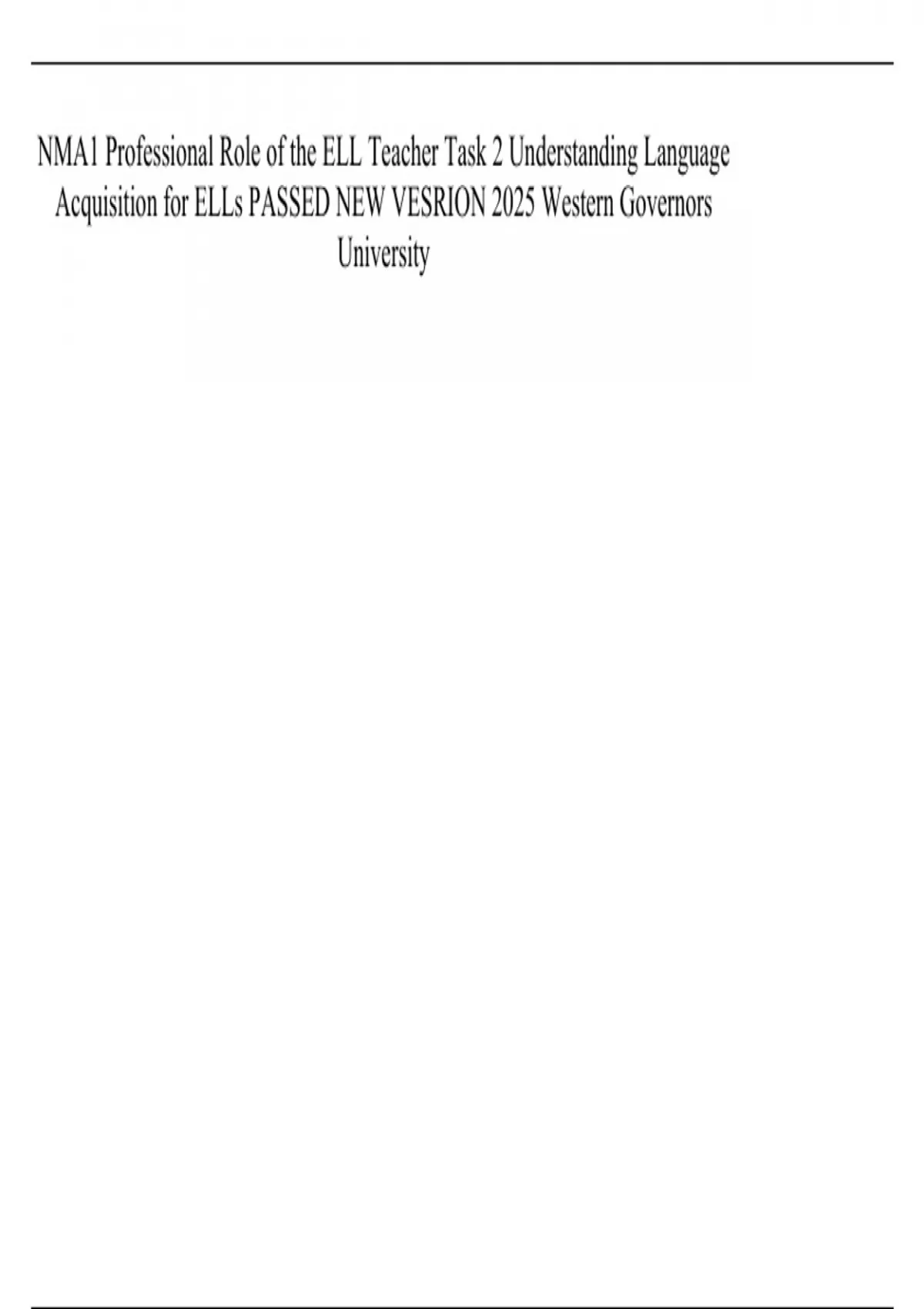 NMA1 Professional Role of the ELL Teacher Task 2 Understanding Language Acquisition for ELLs PASSED NEW VESRION 2025 Western Governors University